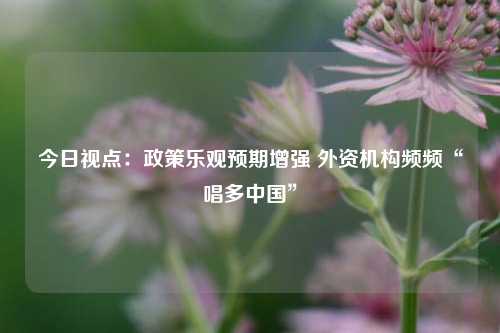 今日视点：政策乐观预期增强 外资机构频频“唱多中国”